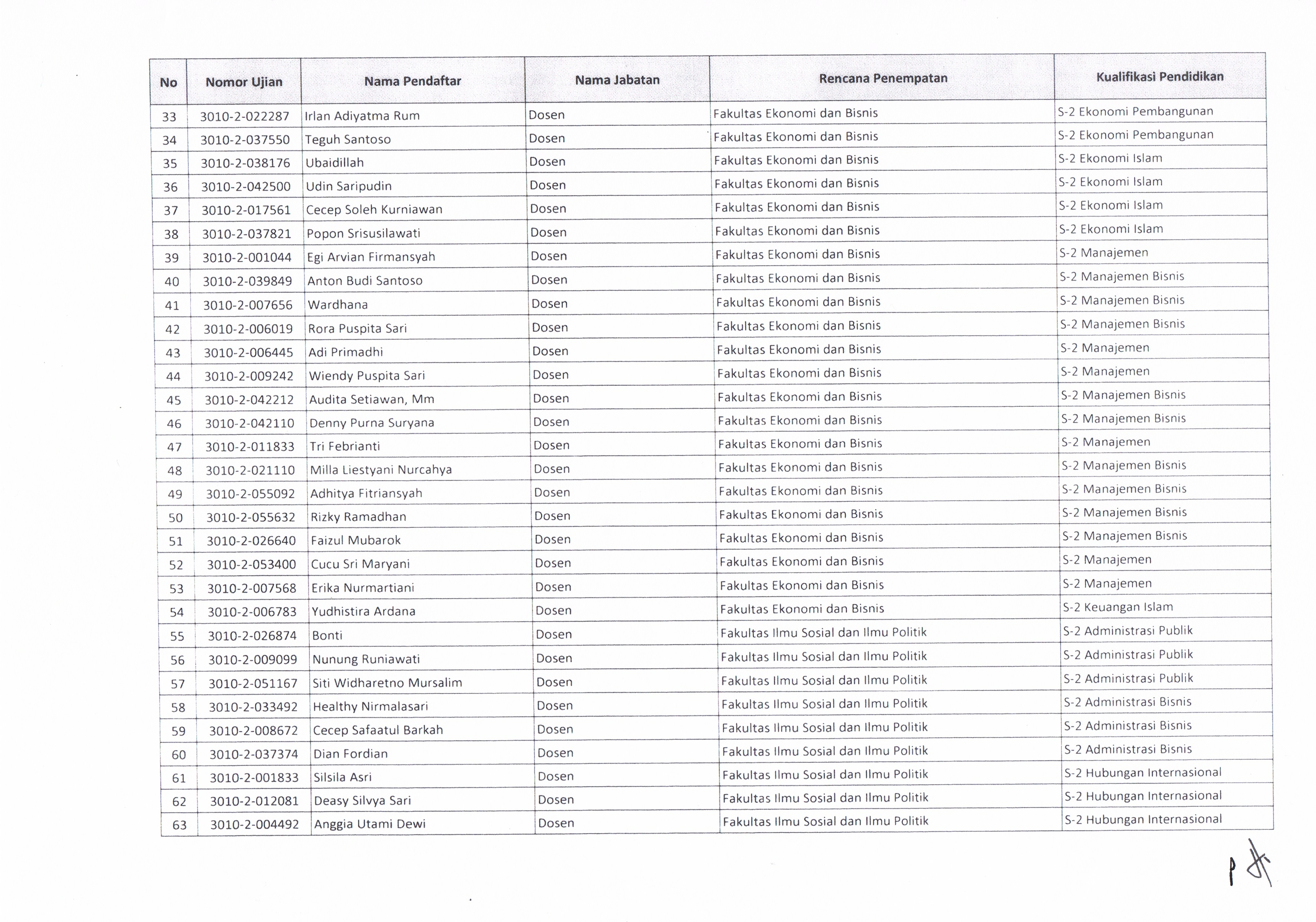 | No | Nomor Ujian | Nama Pendaftar | Nama Jabatan | Rencana Penempatan | Kualifikasi Pendidikan |
|---|---|---|---|---|---|
| 33 | 3010-2-022287 | Irlan Adiyatma Rum | Dosen | Fakultas Ekonomi dan Bisnis | S-2 Ekonomi Pembangunan |
| 34 | 3010-2-037550 | Teguh Santoso | Dosen | Fakultas Ekonomi dan Bisnis | S-2 Ekonomi Pembangunan |
| 35 | 3010-2-038176 | Ubaidillah | Dosen | Fakultas Ekonomi dan Bisnis | S-2 Ekonomi Islam |
| 36 | 3010-2-042500 | Udin Saripudin | Dosen | Fakultas Ekonomi dan Bisnis | S-2 Ekonomi Islam |
| 37 | 3010-2-017561 | Cecep Soleh Kurniawan | Dosen | Fakultas Ekonomi dan Bisnis | S-2 Ekonomi Islam |
| 38 | 3010-2-037821 | Popon Srisusilawati | Dosen | Fakultas Ekonomi dan Bisnis | S-2 Ekonomi Islam |
| 39 | 3010-2-001044 | Egi Arvian Firmansyah | Dosen | Fakultas Ekonomi dan Bisnis | S-2 Manajemen |
| 40 | 3010-2-039849 | Anton Budi Santoso | Dosen | Fakultas Ekonomi dan Bisnis | S-2 Manajemen Bisnis |
| 41 | 3010-2-007656 | Wardhana | Dosen | Fakultas Ekonomi dan Bisnis | S-2 Manajemen Bisnis |
| 42 | 3010-2-006019 | Rora Puspita Sari | Dosen | Fakultas Ekonomi dan Bisnis | S-2 Manajemen Bisnis |
| 43 | 3010-2-006445 | Adi Primadhi | Dosen | Fakultas Ekonomi dan Bisnis | S-2 Manajemen |
| 44 | 3010-2-009242 | Wiendy Puspita Sari | Dosen | Fakultas Ekonomi dan Bisnis | S-2 Manajemen |
| 45 | 3010-2-042212 | Audita Setiawan, Mm | Dosen | Fakultas Ekonomi dan Bisnis | S-2 Manajemen Bisnis |
| 46 | 3010-2-042110 | Denny Purna Suryana | Dosen | Fakultas Ekonomi dan Bisnis | S-2 Manajemen Bisnis |
| 47 | 3010-2-011833 | Tri Febrianti | Dosen | Fakultas Ekonomi dan Bisnis | S-2 Manajemen |
| 48 | 3010-2-021110 | Milla Liestyani Nurcahya | Dosen | Fakultas Ekonomi dan Bisnis | S-2 Manajemen Bisnis |
| 49 | 3010-2-055092 | Adhitya Fitriansyah | Dosen | Fakultas Ekonomi dan Bisnis | S-2 Manajemen Bisnis |
| 50 | 3010-2-055632 | Rizky Ramadhan | Dosen | Fakultas Ekonomi dan Bisnis | S-2 Manajemen Bisnis |
| 51 | 3010-2-026640 | Faizul Mubarok | Dosen | Fakultas Ekonomi dan Bisnis | S-2 Manajemen Bisnis |
| 52 | 3010-2-053400 | Cucu Sri Maryani | Dosen | Fakultas Ekonomi dan Bisnis | S-2 Manajemen |
| 53 | 3010-2-007568 | Erika Nurmartiani | Dosen | Fakultas Ekonomi dan Bisnis | S-2 Manajemen |
| 54 | 3010-2-006783 | Yudhistira Ardana | Dosen | Fakultas Ekonomi dan Bisnis | S-2 Keuangan Islam |
| 55 | 3010-2-026874 | Bonti | Dosen | Fakultas Ilmu Sosial dan Ilmu Politik | S-2 Administrasi Publik |
| 56 | 3010-2-009099 | Nunung Runiawati | Dosen | Fakultas Ilmu Sosial dan Ilmu Politik | S-2 Administrasi Publik |
| 57 | 3010-2-051167 | Siti Widharetno Mursalim | Dosen | Fakultas Ilmu Sosial dan Ilmu Politik | S-2 Administrasi Publik |
| 58 | 3010-2-033492 | Healthy Nirmalasari | Dosen | Fakultas Ilmu Sosial dan Ilmu Politik | S-2 Administrasi Bisnis |
| 59 | 3010-2-008672 | Cecep Safaatul Barkah | Dosen | Fakultas Ilmu Sosial dan Ilmu Politik | S-2 Administrasi Bisnis |
| 60 | 3010-2-037374 | Dian Fordian | Dosen | Fakultas Ilmu Sosial dan Ilmu Politik | S-2 Administrasi Bisnis |
| 61 | 3010-2-001833 | Silsila Asri | Dosen | Fakultas Ilmu Sosial dan Ilmu Politik | S-2 Hubungan Internasional |
| 62 | 3010-2-012081 | Deasy Silvya Sari | Dosen | Fakultas Ilmu Sosial dan Ilmu Politik | S-2 Hubungan Internasional |
| 63 | 3010-2-004492 | Anggia Utami Dewi | Dosen | Fakultas Ilmu Sosial dan Ilmu Politik | S-2 Hubungan Internasional |